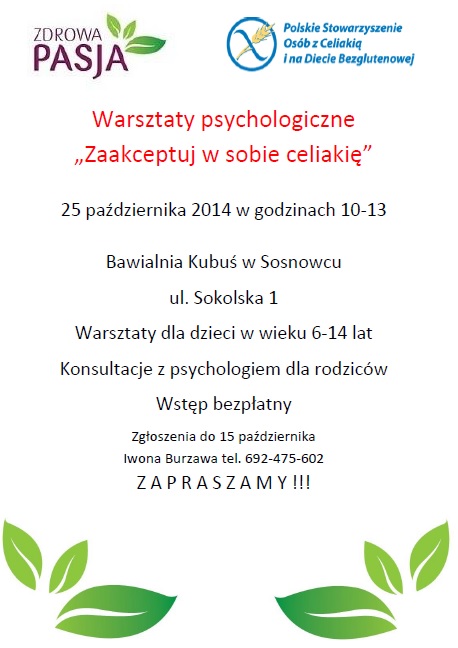 ZDROWA PASJA

Polskie Stowarzyszenie Osób z Celiakią i na Diecie Bezglutenowej

Warsztaty psychologiczne
„Zaakceptuj w sobie celiakię”

25 października 2014 w godzinach 10-13

Bawialnia Kubuś w Sosnowcu

ul. Sokolska 1

Warsztaty dla dzieci w wieku 6-14 lat

Konsultacje z psychologiem dla rodziców

Wstęp bezpłatny

Zgłoszenia do 15 października
Iwona Burzawa tel. 692-475-602

Z A P R A S Z A M Y !!!